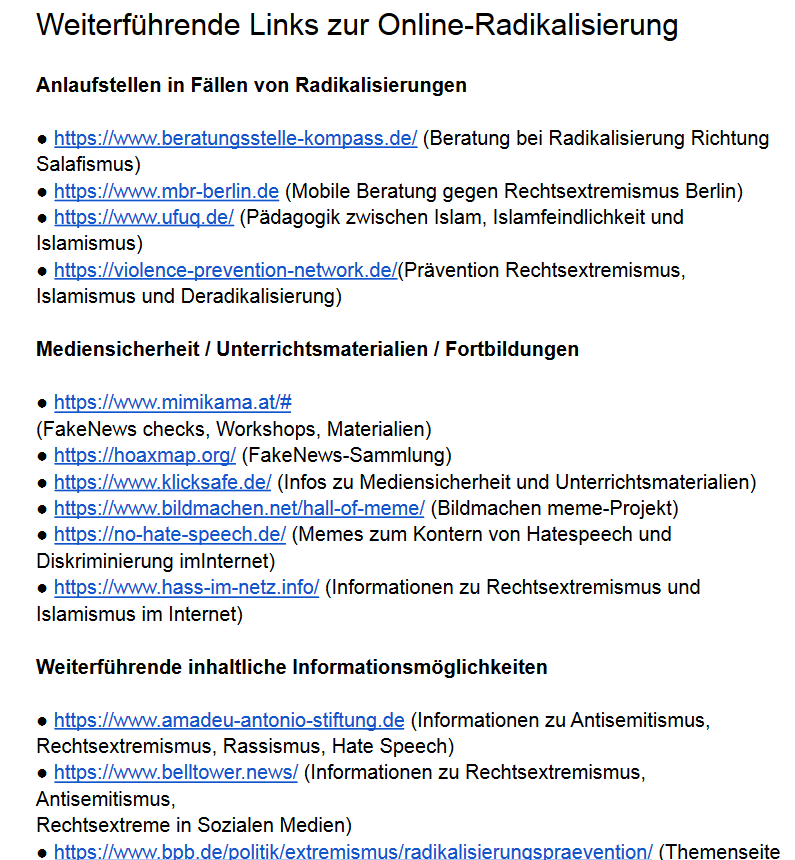 Weiterführende Links zur Online-Radikalisierung

Anlaufstellen in Fällen von Radikalisierungen

● https://www.beratungsstelle-kompass.de/ (Beratung bei Radikalisierung Richtung Salafismus)
● https://www.mbr-berlin.de (Mobile Beratung gegen Rechtsextremismus Berlin)
● https://www.ufuq.de/ (Pädagogik zwischen Islam, Islamfeindlichkeit und Islamismus)
● https://violence-prevention-network.de/(Prävention Rechtsextremismus, Islamismus und Deradikalisierung)

Mediensicherheit / Unterrichtsmaterialien / Fortbildungen

● https://www.mimikama.at/#
(FakeNews checks, Workshops, Materialien)
● https://hoaxmap.org/ (FakeNews-Sammlung)
● https://www.klicksafe.de/ (Infos zu Mediensicherheit und Unterrichtsmaterialien)
● https://www.bildmachen.net/hall-of-meme/ (Bildmachen meme-Projekt)
● https://no-hate-speech.de/ (Memes zum Kontern von Hatespeech und Diskriminierung imInternet)
● https://www.hass-im-netz.info/ (Informationen zu Rechtsextremismus und Islamismus im Internet)

Weiterführende inhaltliche Informationsmöglichkeiten

● https://www.amadeu-antonio-stiftung.de (Informationen zu Antisemitismus, Rechtsextremismus, Rassismus, Hate Speech)
● https://www.belltower.news/ (Informationen zu Rechtsextremismus, Antisemitismus,
Rechtsextreme in Sozialen Medien)
● https://www.bpb.de/politik/extremismus/radikalisierungspraevention/ (Themenseite